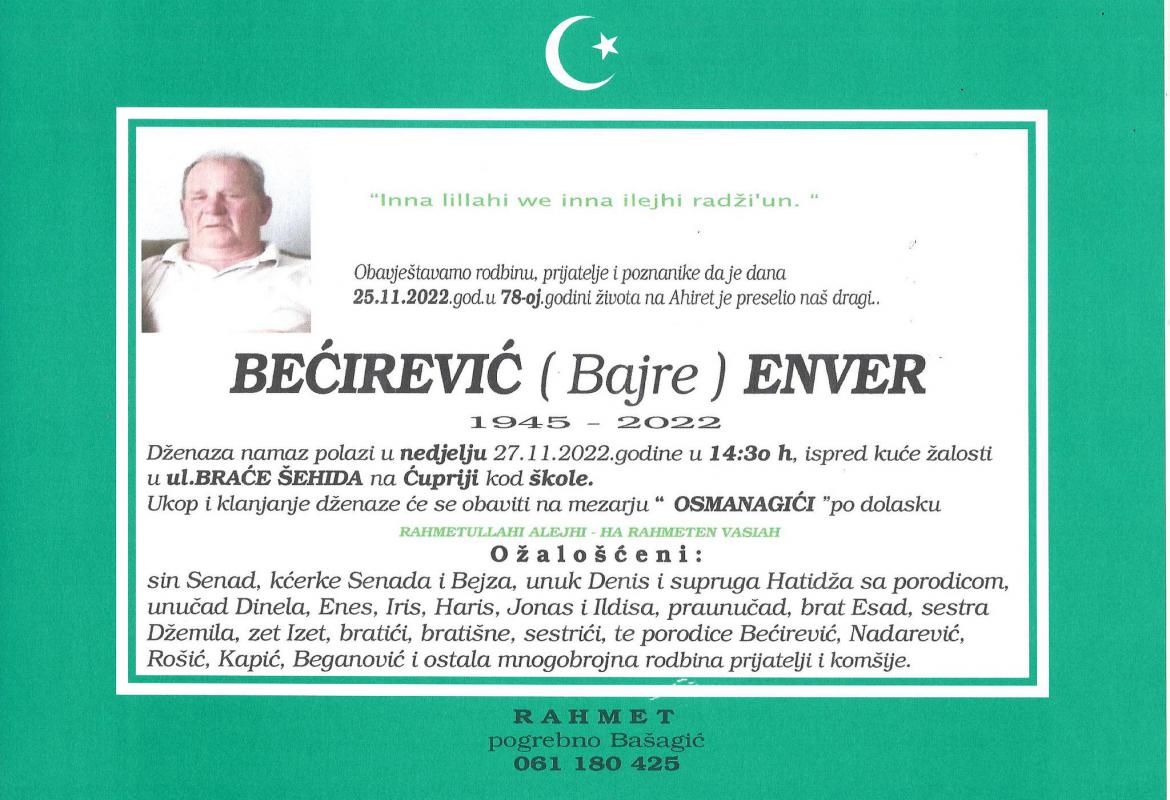 "Inna lillahi we inna ilejhi radži'un. "

Obavještavamo rodbinu, prijatelje i poznanike da je dana 25.11.2022.god.u 78-oj.godini života na Ahiret je preselio naš dragi..

BEĆIREVIĆ ( Bajre ) ENVER

1945 - 2022

Dženaza namaz polazi u nedjelju 27.11.2022.godine u 14:3o h, ispred kuće žalosti u ul.BRAĆE ŠEHIDA na Ćupriji kod škole.
Ukop i klanjanje dženaze će se obaviti na mezarju " OSMANAGIĆI "po dolasku

RAHMETULLAHI ALEJHI - HA RAHMETEN VASIAH

Ožalošćeni:

sin Senad, kćerke Senada i Bejza, unuk Denis i supruga Hatidža sa porodicom, unučad Dinela, Enes, Iris, Haris, Jonas i Ildisa, praunučad, brat Esad, sestra Džemila, zet Izet, bratići, bratišne, sestrići, te porodice Bećirević, Nadarević, Rošić, Kapić, Beganović i ostala mnogobrojna rodbina prijatelji i komšije.

RAHMET
pogrebno Bašagić
061 180 425